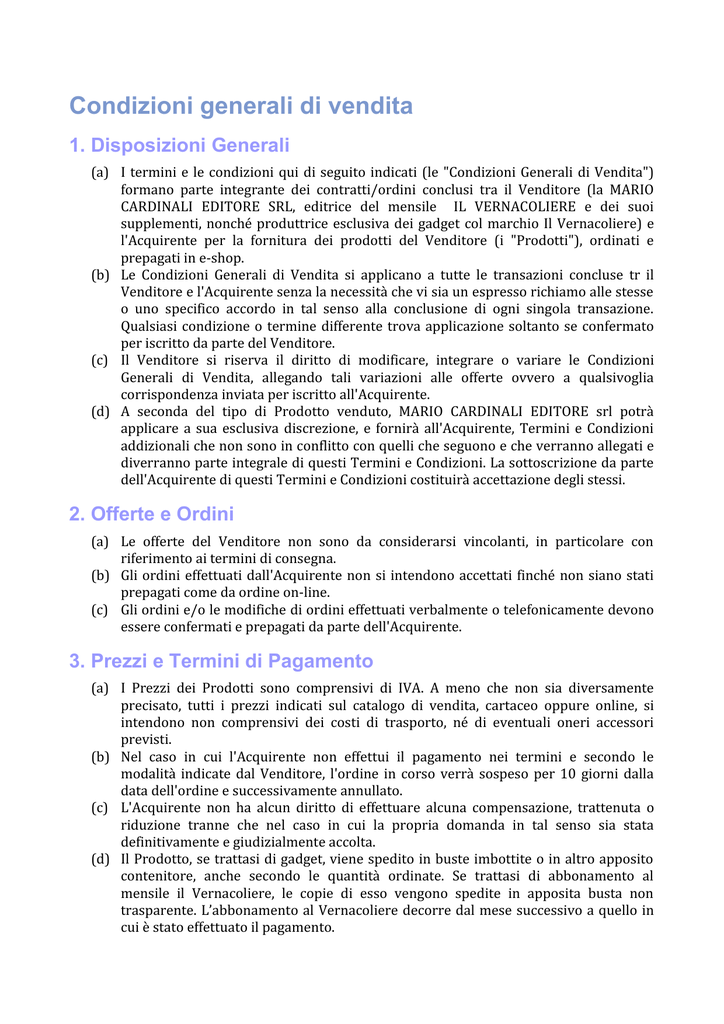 Condizioni generali di vendita

1. Disposizioni Generali

(a) I termini e le condizioni qui di seguito indicati (le "Condizioni Generali di Vendita") formano parte integrante dei contratti/ordini conclusi tra il Venditore (la MARIO CARDINALI EDITORE SRL, editrice del mensile IL VERNACOLIERE e dei suoi supplementi, nonché produttrice esclusiva dei gadget col marchio Il Vernacoliere) e l'Acquirente per la fornitura dei prodotti del Venditore (i "Prodotti"), ordinati e prepagati in e-shop.
(b) Le Condizioni Generali di Vendita si applicano a tutte le transazioni concluse tr il Venditore e l'Acquirente senza la necessità che vi sia un espresso richiamo alle stesse o uno specifico accordo in tal senso alla conclusione di ogni singola transazione. Qualsiasi condizione o termine differente trova applicazione soltanto se confermato per iscritto da parte del Venditore.
(c) Il Venditore si riserva il diritto di modificare, integrare o variare le Condizioni Generali di Vendita, allegando tali variazioni alle offerte ovvero a qualsivoglia corrispondenza inviata per iscritto all'Acquirente.
(d) A seconda del tipo di Prodotto venduto, MARIO CARDINALI EDITORE srl potrà applicare a sua esclusiva discrezione, e fornirà all'Acquirente, Termini e Condizioni addizionali che non sono in conflitto con quelli che seguono e che verranno allegati e diverranno parte integrale di questi Termini e Condizioni. La sottoscrizione da parte dell'Acquirente di questi Termini e Condizioni costituirà accettazione degli stessi.

2. Offerte e Ordini

(a) Le offerte del Venditore non sono da considerarsi vincolanti, in particolare con riferimento ai termini di consegna.
(b) Gli ordini effettuati dall'Acquirente non si intendono accettati finché non siano stati prepagati come da ordine on-line.
(c) Gli ordini e/o le modifiche di ordini effettuati verbalmente o telefonicamente devono essere confermati e prepagati da parte dell'Acquirente.

3. Prezzi e Termini di Pagamento

(a) I Prezzi dei Prodotti sono comprensivi di IVA. A meno che non sia diversamente precisato, tutti i prezzi indicati sul catalogo di vendita, cartaceo oppure online, si intendono non comprensivi dei costi di trasporto, né di eventuali oneri accessori previsti.
(b) Nel caso in cui l'Acquirente non effettui il pagamento nei termini e secondo le modalità indicate dal Venditore, l'ordine in corso verrà sospeso per 10 giorni dalla data dell'ordine e successivamente annullato.
(c) L'Acquirente non ha alcun diritto di effettuare alcuna compensazione, trattenuta o riduzione tranne che nel caso in cui la propria domanda in tal senso sia stata definitivamente e giudizialmente accolta.
(d) Il Prodotto, se trattasi di gadget, viene spedito in buste imbottite o in altro apposito contenitore, anche secondo le quantità ordinate. Se trattasi di abbonamento al mensile il Vernacoliere, le copie di esso vengono spedite in apposita busta non trasparente. L'abbonamento al Vernacoliere decorre dal mese successivo a quello in cui è stato effettuato il pagamento.